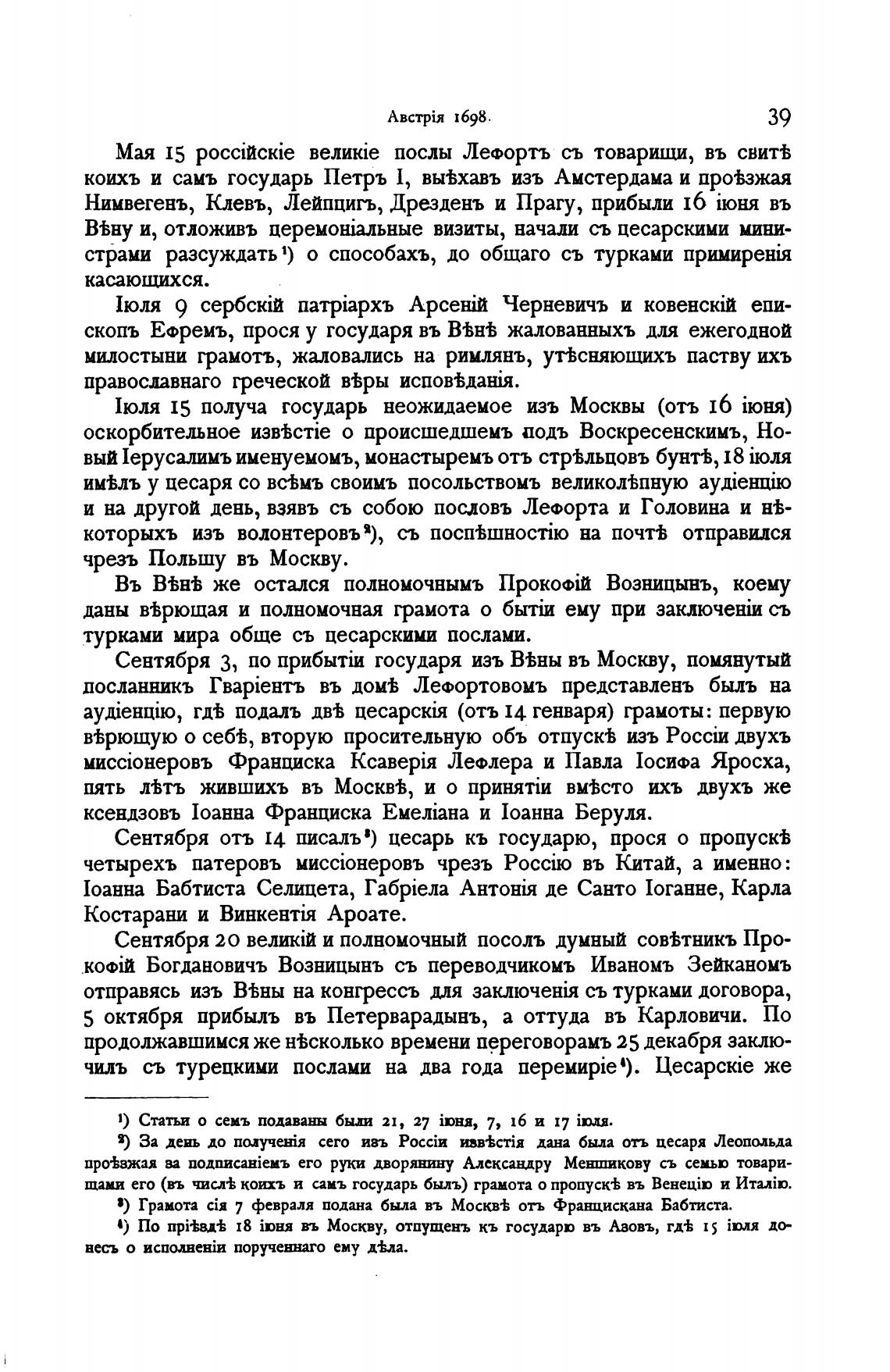 Австрія 1698. 39

Мая 15 россійскіе великіе послы Лефортъ съ товарищи, въ свитѣ коихъ и самъ государь Петръ I, выѣхавъ изъ Амстердама и проѣзжая Нимвегенъ, Клевъ, Лейпцигъ, Дрезденъ и Прагу, прибыли 16 іюня въ Вѣну и, отложивъ церемоніальные визиты, начали съ цесарскими министрами разсуждать¹) о способахъ, до общаго съ турками примиренія касающихся.

Іюля 9 сербскій патріархъ Арсеній Черневичъ и ковенскій епископъ Ефремъ, прося у государя въ Вѣнѣ жалованныхъ для ежегодной милостыни грамотъ, жаловались на римлянъ, утѣсняющихъ паству ихъ православнаго греческой вѣры исповѣданія.

Іюля 15 получа государь неожидаемое изъ Москвы (отъ 16 іюня) оскорбительное извѣстіе о происшедшемъ подъ Воскресенскимъ, Новый Іерусалимъ именуемомъ, монастыремъ отъ стрѣльцовъ бунтѣ, 18 іюля имѣлъ у цесаря со всѣмъ своимъ посольствомъ великолѣпную аудіенцію и на другой день, взявъ съ собою пословъ Лефорта и Головина и нѣкоторыхъ изъ волонтеровъ²), съ поспѣшностію на почтѣ отправился чрезъ Польшу въ Москву.

Въ Вѣнѣ же остался полномочнымъ Прокофій Возницынъ, коему даны вѣрющая и полномочная грамота о бытіи ему при заключеніи съ турками мира обще съ цесарскими послами.

Сентября 3, по прибытіи государя изъ Вѣны въ Москву, помянутый посланникъ Гваріентъ въ домѣ Лефортовомъ представленъ былъ на аудіенцію, гдѣ подалъ двѣ цесарскія (отъ 14 генваря) грамоты: первую вѣрющую о себѣ, вторую просительную объ отпускѣ изъ Россіи двухъ миссіонеровъ Франциска Ксаверія Лефлера и Павла Іосифа Яросха, пять лѣтъ жившихъ въ Москвѣ, и о принятіи вмѣсто ихъ двухъ же ксендзовъ Іоанна Франциска Емеліана и Іоанна Беруля.

Сентября отъ 14 писалъ³) цесарь къ государю, прося о пропускѣ четырехъ патеровъ миссіонеровъ чрезъ Россію въ Китай, а именно: Іоанна Бабтиста Селицета, Габріела Антонія де Санто Іоганне, Карла Костарани и Винкентія Ароате.

Сентября 20 великій и полномочный посолъ думный совѣтникъ Прокофій Богдановичъ Возницынъ съ переводчикомъ Иваномъ Зейканомъ отправясь изъ Вѣны на конгрессъ для заключенія съ турками договора, 5 октября прибылъ въ Петерварадынъ, а оттуда въ Карловичи. По продолжавшимся же нѣсколько времени переговорамъ 25 декабря заключилъ съ турецкими послами на два года перемиріе⁴). Цесарскіе же

¹) Статьи о семъ подаваны были 21, 27 іюня, 7, 16 и 17 іюля.

²) За день до полученія сего изъ Россіи извѣстія дана была отъ цесаря Леопольда проѣзжая за подписаніемъ его руки дворянину Александру Меншикову съ семью товарищами его (въ числѣ коихъ и самъ государь былъ) грамота о пропускѣ въ Венецію и Италію.

³) Грамота сія 7 февраля подана была въ Москвѣ отъ Францискана Бабтиста.

⁴) По пріѣздѣ 18 іюня въ Москву, отпущенъ къ государю въ Азовъ, гдѣ 15 іюля донесъ о исполненіи порученнаго ему дѣла.